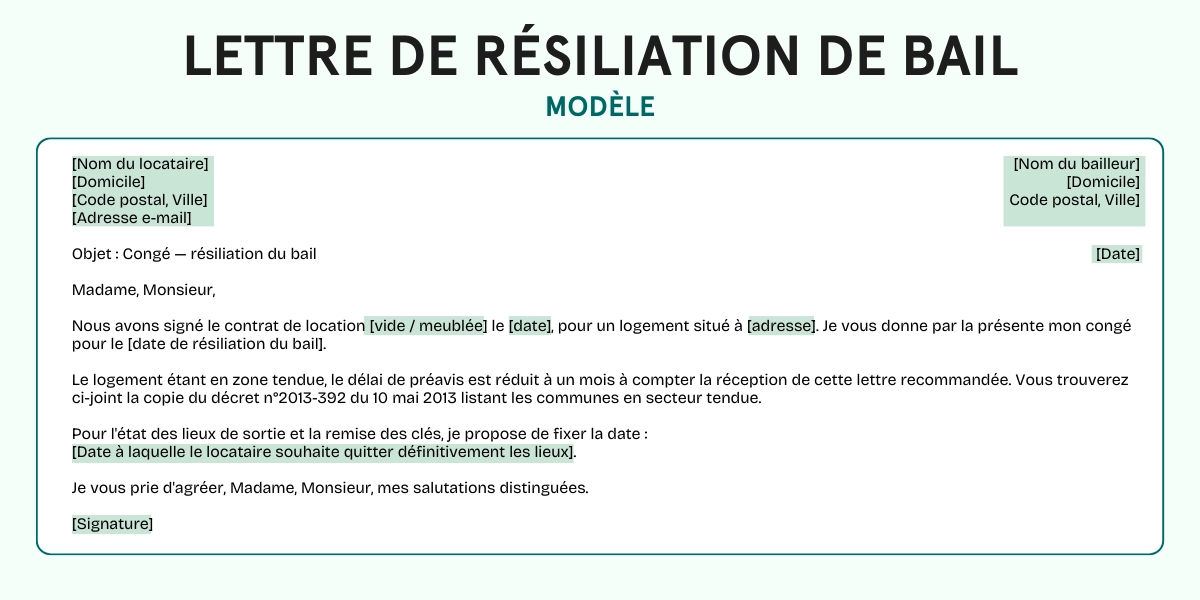 LETTRE DE RÉSILIATION DE BAIL
MODÈLE

[Nom du locataire]
[Domicile]
[Code postal, Ville]
[Adresse e-mail]

[Nom du bailleur]
[Domicile]
Code postal, Ville]

Objet : Congé — résiliation du bail

[Date]

Madame, Monsieur,

Nous avons signé le contrat de location [vide / meublée] le [date], pour un logement situé à [adresse]. Je vous donne par la présente mon congé pour le [date de résiliation du bail].

Le logement étant en zone tendue, le délai de préavis est réduit à un mois à compter la réception de cette lettre recommandée. Vous trouverez ci-joint la copie du décret n°2013-392 du 10 mai 2013 listant les communes en secteur tendue.

Pour l'état des lieux de sortie et la remise des clés, je propose de fixer la date :
[Date à laquelle le locataire souhaite quitter définitivement les lieux].

Je vous prie d'agréer, Madame, Monsieur, mes salutations distinguées.

[Signature]